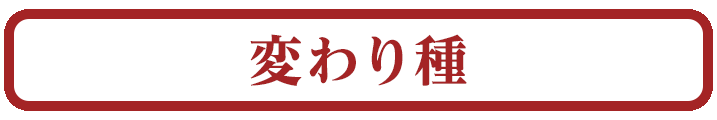 変わり種